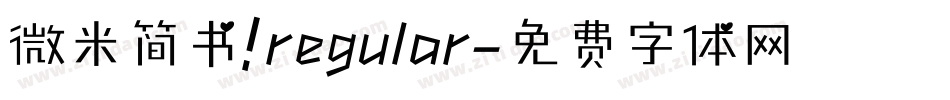 微米简书!regular-免费字体网